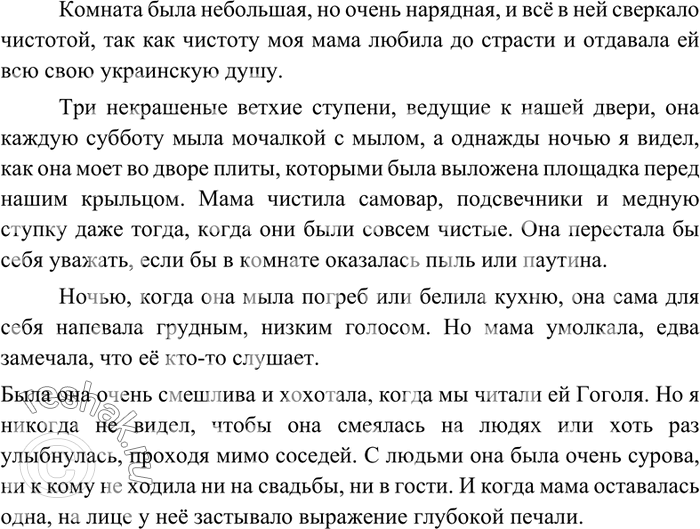 Комната была небольшая, но очень нарядная, и всё в ней сверкало чистотой, так как чистоту моя мама любила до страсти и отдавала ей всю свою украинскую душу.

Три некрашеные ветхие ступени, ведущие к нашей двери, она каждую субботу мыла мочалкой с мылом, а однажды ночью я видел, как она моет во дворе плиты, которыми была выложена площадка перед нашим крыльцом. Мама чистила самовар, подсвечники и медную ступку даже тогда, когда они были совсем чистые. Она перестала бы себя уважать, если бы в комнате оказалась пыль или паутина.

Ночью, когда она мыла погреб или белила кухню, она сама для себя напевала грудным, низким голосом. Но мама умолкала, едва замечала, что её кто-то слушает.

Была она очень смешлива и хохотала, когда мы читали ей Гоголя. Но я никогда не видел, чтобы она смеялась на людях или хоть раз улыбнулась, проходя мимо соседей. С людьми она была очень сурова, ни к кому не ходила ни на свадьбы, ни в гости. И когда мама оставалась одна, на лице у неё застывало выражение глубокой печали.

reshak.ru